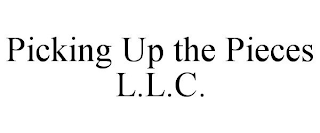 Picking Up the Pieces L.L.C.